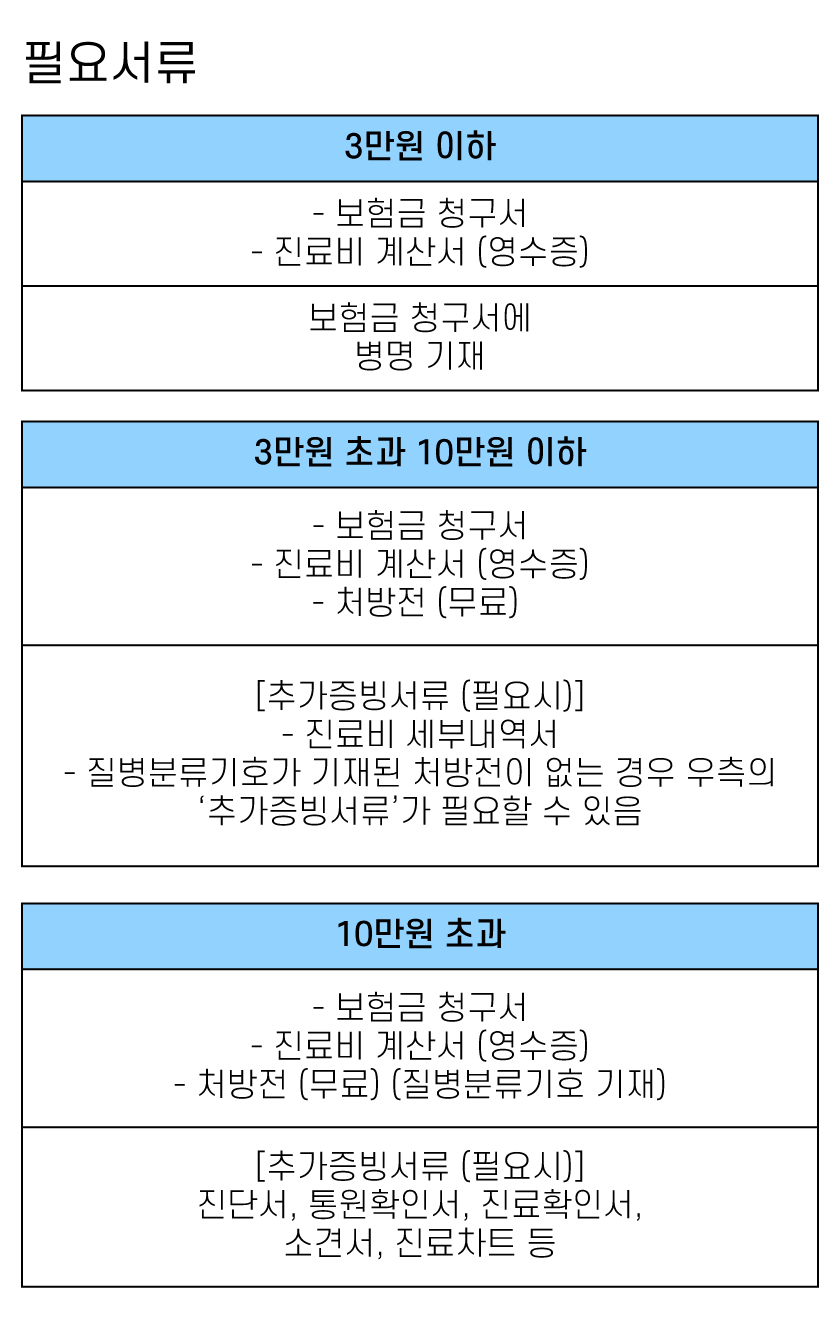 필요서류

3만원 이하

- 보험금 청구서
- 진료비 계산서 (영수증)

보험금 청구서에
병명 기재

3만원 초과 10만원 이하

- 보험금 청구서
- 진료비 계산서 (영수증)
- 처방전 (무료)

[추가증빙서류 (필요시)]
- 진료비 세부내역서
- 질병분류기호가 기재된 처방전이 없는 경우 우측의
'추가증빙서류'가 필요할 수 있음

10만원 초과

- 보험금 청구서
- 진료비 계산서 (영수증)
- 처방전 (무료) (질병분류기호 기재)

[추가증빙서류 (필요시)]
진단서, 통원확인서, 진료확인서,
소견서, 진료차트 등